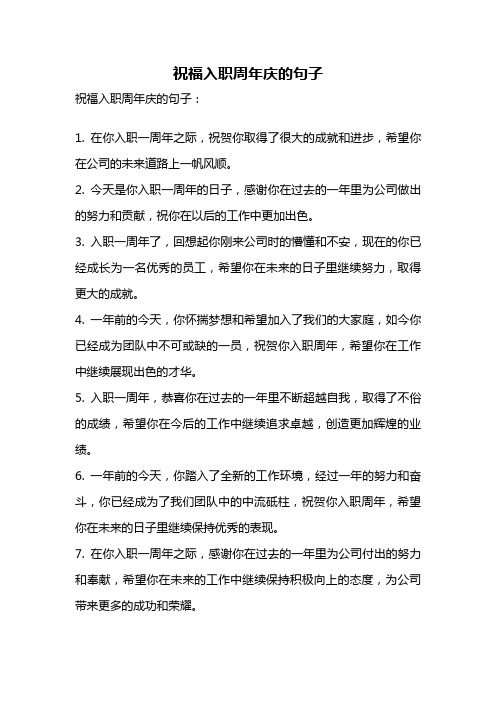 祝福入职周年庆的句子

祝福入职周年庆的句子：

1. 在你入职一周年之际，祝贺你取得了很大的成就和进步，希望你在公司的未来道路上一帆风顺。

2. 今天是你入职一周年的日子，感谢你在过去的一年里为公司做出的努力和贡献，祝你在以后的工作中更加出色。

3. 入职一周年了，回想起你刚来公司时的懵懂和不安，现在的你已经成长为一名优秀的员工，希望你在未来的日子里继续努力，取得更大的成就。

4. 一年前的今天，你怀揣梦想和希望加入了我们的大家庭，如今你已经成为团队中不可或缺的一员，祝贺你入职周年，希望你在工作中继续展现出色的才华。

5. 入职一周年，恭喜你在过去的一年里不断超越自我，取得了不俗的成绩，希望你在今后的工作中继续追求卓越，创造更加辉煌的业绩。

6. 一年前的今天，你踏入了全新的工作环境，经过一年的努力和奋斗，你已经成为了我们团队中的中流砥柱，祝贺你入职周年，希望你在未来的日子里继续保持优秀的表现。

7. 在你入职一周年之际，感谢你在过去的一年里为公司付出的努力和奉献，希望你在未来的工作中继续保持积极向上的态度，为公司带来更多的成功和荣耀。